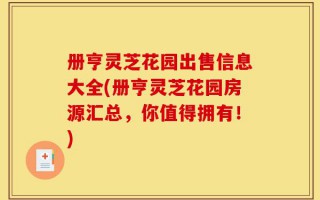 册亨灵芝花园出售信息大全(册亨灵芝花园房源汇总，你值得拥有！)